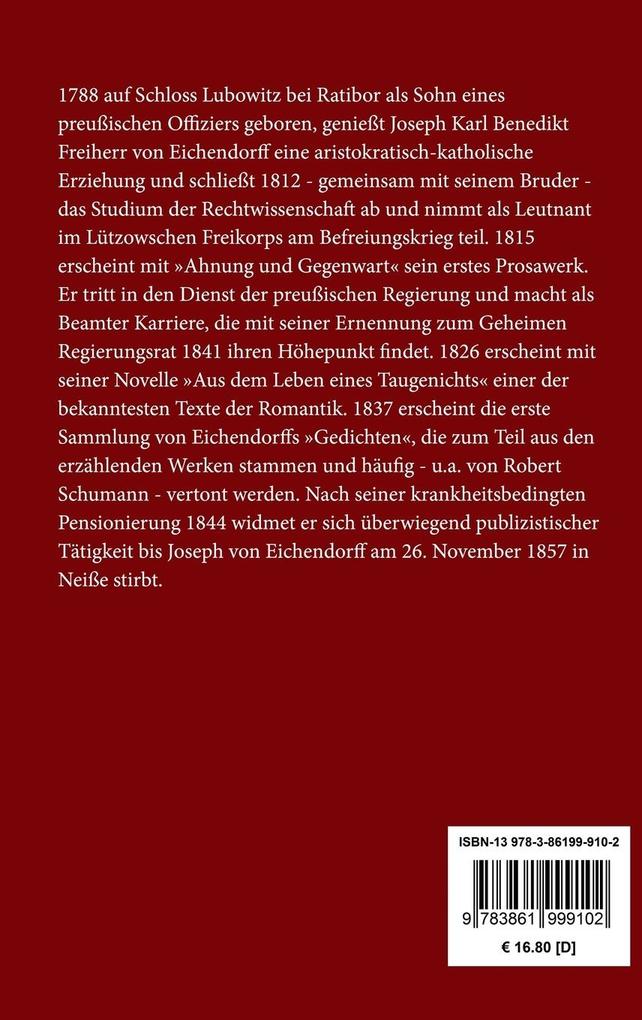 1788 auf Schloss Lubowitz bei Ratibor als Sohn eines preußischen Offiziers geboren, genießt Joseph Karl Benedikt Freiherr von Eichendorff eine aristokratisch-katholische Erziehung und schließt 1812 - gemeinsam mit seinem Bruder - das Studium der Rechtwissenschaft ab und nimmt als Leutnant im Lützowschen Freikorps am Befreiungskrieg teil. 1815 erscheint mit »Ahnung und Gegenwart« sein erstes Prosawerk. Er tritt in den Dienst der preußischen Regierung und macht als Beamter Karriere, die mit seiner Ernennung zum Geheimen Regierungsrat 1841 ihren Höhepunkt findet. 1826 erscheint mit seiner Novelle »Aus dem Leben eines Taugenichts« einer der bekanntesten Texte der Romantik. 1837 erscheint die erste Sammlung von Eichendorffs »Gedichten«, die zum Teil aus den erzählenden Werken stammen und häufig - u.a. von Robert Schumann - vertont werden. Nach seiner krankheitsbedingten Pensionierung 1844 widmet er sich überwiegend publizistischer Tätigkeit bis Joseph von Eichendorff am 26. November 1857 in Neiße stirbt.

ISBN-13 978-3-86199-910-2

9 783861 999102

€ 16.80 [D]